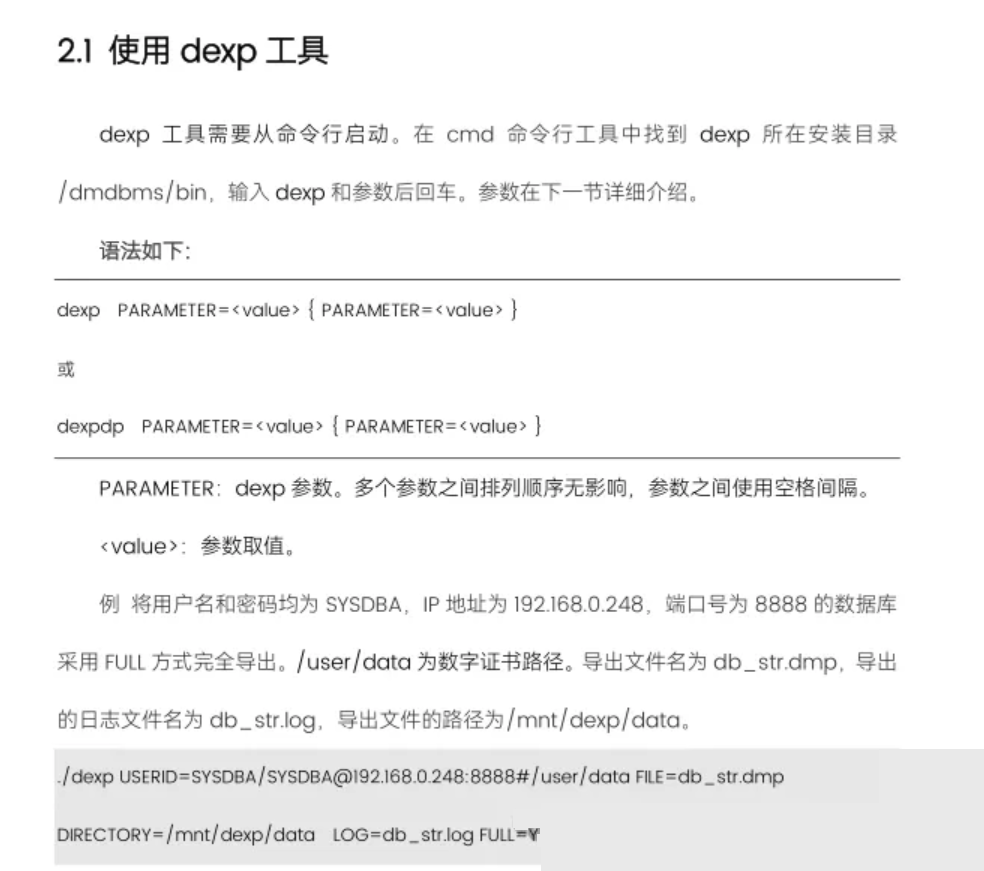 2.1 使用 dexp 工具

dexp 工具需要从命令行启动。在 cmd 命令行工具中找到 dexp 所在安装目录 /dmdbms/bin，输入 dexp 和参数后回车。参数在下一节详细介绍。

语法如下：

dexp PARAMETER=<value> { PARAMETER=<value> }

或

dexpdp PARAMETER=<value> { PARAMETER=<value> }

PARAMETER：dexp 参数。多个参数之间排列顺序无影响，参数之间使用空格间隔。

<value>：参数取值。

例 将用户名和密码均为 SYSDBA，IP 地址为 192.168.0.248，端口号为 8888 的数据库采用 FULL 方式完全导出。/user/data 为数字证书路径。导出文件名为 db_str.dmp，导出的日志文件名为 db_str.log，导出文件的路径为/mnt/dexp/data。

./dexp USERID=SYSDBA/SYSDBA@192.168.0.248:8888#/user/data FILE=db_str.dmp

DIRECTORY=/mnt/dexp/data LOG=db_str.log FULL=Y